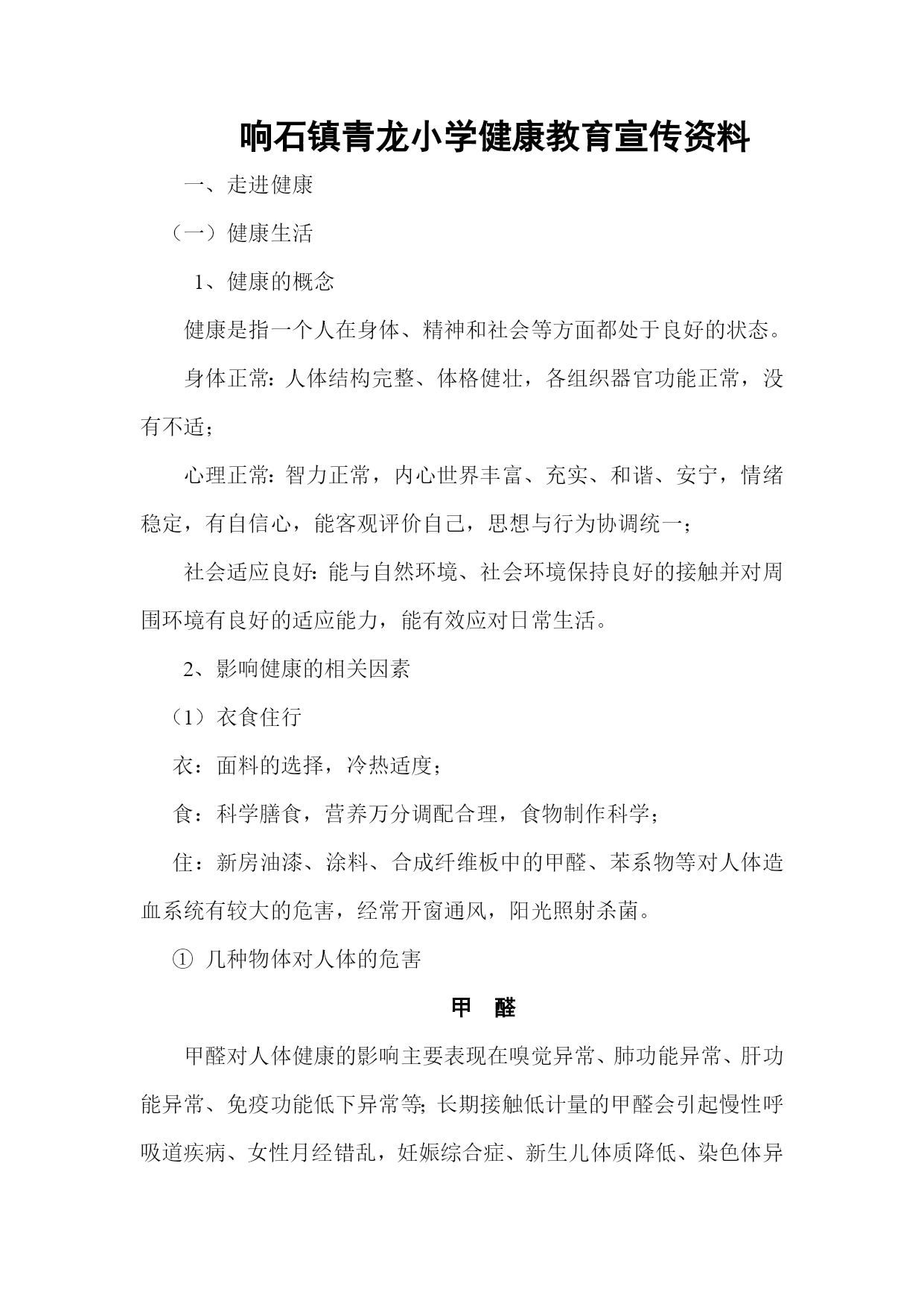 响石镇青龙小学健康教育宣传资料

一、走进健康

（一）健康生活

1、健康的概念

健康是指一个人在身体、精神和社会等方面都处于良好的状态。

身体正常：人体结构完整、体格健壮，各组织器官功能正常，没有不适；

心理正常：智力正常，内心世界丰富、充实、和谐、安宁，情绪稳定，有自信心，能客观评价自己，思想与行为协调统一；

社会适应良好：能与自然环境、社会环境保持良好的接触并对周围环境有良好的适应能力，能有效应对日常生活。

2、影响健康的相关因素

（1）衣食住行

衣：面料的选择，冷热适度；

食：科学膳食，营养万分调配合理，食物制作科学；

住：新房油漆、涂料、合成纤维板中的甲醛、苯系物等对人体造血系统有较大的危害，经常开窗通风，阳光照射杀菌。

① 几种物体对人体的危害

甲　醛

甲醛对人体健康的影响主要表现在嗅觉异常、肺功能异常、肝功能异常、免疫功能低下异常等；长期接触低计量的甲醛会引起慢性呼吸道疾病、女性月经错乱，妊娠综合症、新生儿体质降低、染色体异